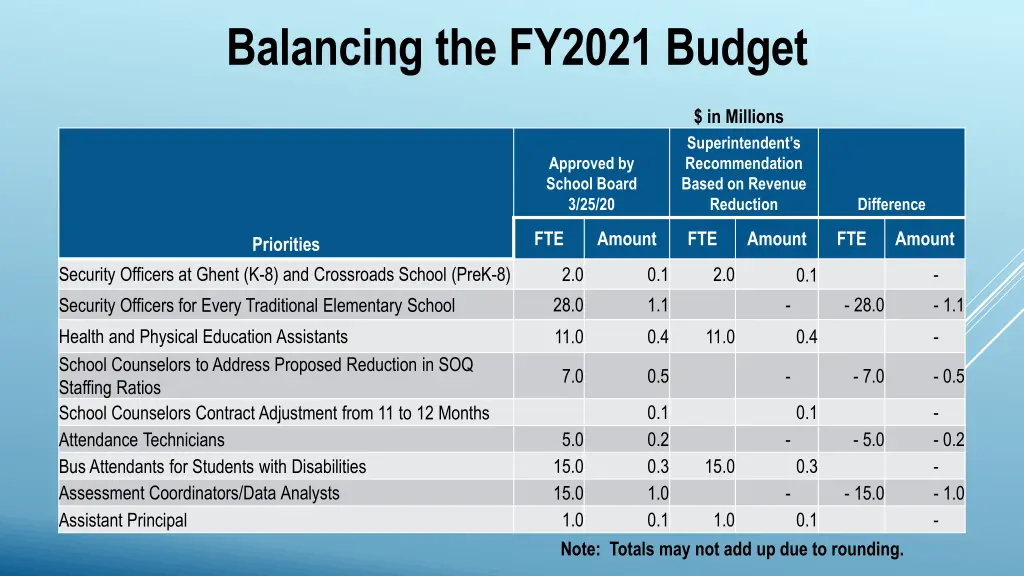 Balancing the FY2021 Budget

$ in Millions

| Priorities | Approved by School Board 3/25/20 FTE | Approved by School Board 3/25/20 Amount | Superintendent's Recommendation Based on Revenue Reduction FTE | Superintendent's Recommendation Based on Revenue Reduction Amount | Difference FTE | Difference Amount |
|---|---|---|---|---|---|---|
| Security Officers at Ghent (K-8) and Crossroads School (PreK-8) | 2.0 | 0.1 | 2.0 | 0.1 | | - |
| Security Officers for Every Traditional Elementary School | 28.0 | 1.1 | | - | - 28.0 | - 1.1 |
| Health and Physical Education Assistants | 11.0 | 0.4 | 11.0 | 0.4 | | - |
| School Counselors to Address Proposed Reduction in SOQ Staffing Ratios | 7.0 | 0.5 | | - | - 7.0 | - 0.5 |
| School Counselors Contract Adjustment from 11 to 12 Months | | 0.1 | | 0.1 | | - |
| Attendance Technicians | 5.0 | 0.2 | | - | - 5.0 | - 0.2 |
| Bus Attendants for Students with Disabilities | 15.0 | 0.3 | 15.0 | 0.3 | | - |
| Assessment Coordinators/Data Analysts | 15.0 | 1.0 | | - | - 15.0 | - 1.0 |
| Assistant Principal | 1.0 | 0.1 | 1.0 | 0.1 | | - |

Note: Totals may not add up due to rounding.